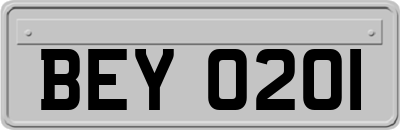 BEY 0201